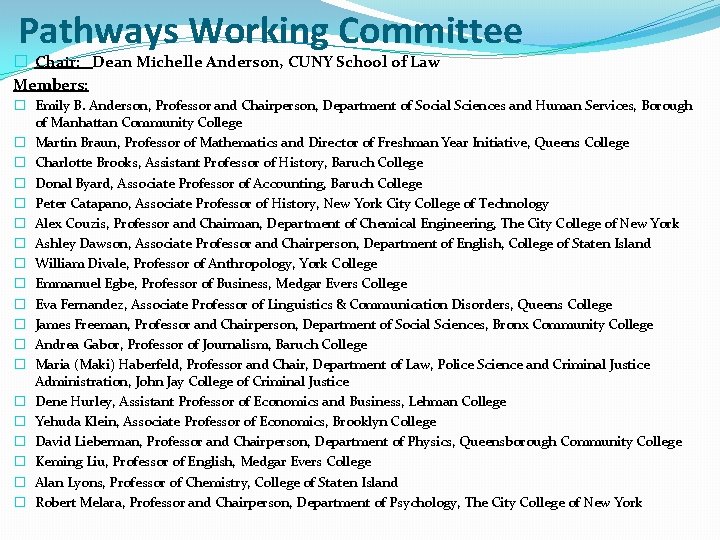 Pathways Working Committee

Chair: Dean Michelle Anderson, CUNY School of Law

Members:

Emily B. Anderson, Professor and Chairperson, Department of Social Sciences and Human Services, Borough of Manhattan Community College

Martin Braun, Professor of Mathematics and Director of Freshman Year Initiative, Queens College

Charlotte Brooks, Assistant Professor of History, Baruch College

Donal Byard, Associate Professor of Accounting, Baruch College

Peter Catapano, Associate Professor of History, New York City College of Technology

Alex Couzis, Professor and Chairman, Department of Chemical Engineering, The City College of New York

Ashley Dawson, Associate Professor and Chairperson, Department of English, College of Staten Island

William Divale, Professor of Anthropology, York College

Emmanuel Egbe, Professor of Business, Medgar Evers College

Eva Fernandez, Associate Professor of Linguistics & Communication Disorders, Queens College

James Freeman, Professor and Chairperson, Department of Social Sciences, Bronx Community College

Andrea Gabor, Professor of Journalism, Baruch College

Maria (Maki) Haberfeld, Professor and Chair, Department of Law, Police Science and Criminal Justice Administration, John Jay College of Criminal Justice

Dene Hurley, Assistant Professor of Economics and Business, Lehman College

Yehuda Klein, Associate Professor of Economics, Brooklyn College

David Lieberman, Professor and Chairperson, Department of Physics, Queensborough Community College

Keming Liu, Professor of English, Medgar Evers College

Alan Lyons, Professor of Chemistry, College of Staten Island

Robert Melara, Professor and Chairperson, Department of Psychology, The City College of New York